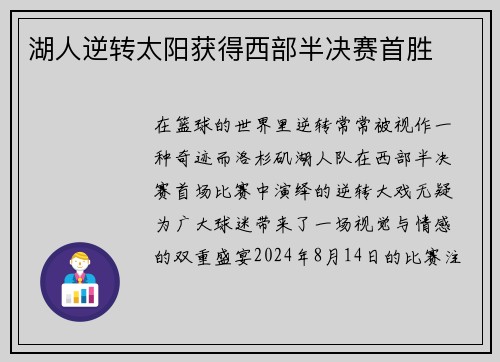 湖人逆转太阳获得西部半决赛首胜

在篮球的世界里逆转常常被视作一种奇迹而洛杉矶湖人队在西部半决赛首场比赛中演绎的逆转大戏无疑为广大球迷带来了一场视觉与情感的双重盛宴2024年8月14日的比赛注